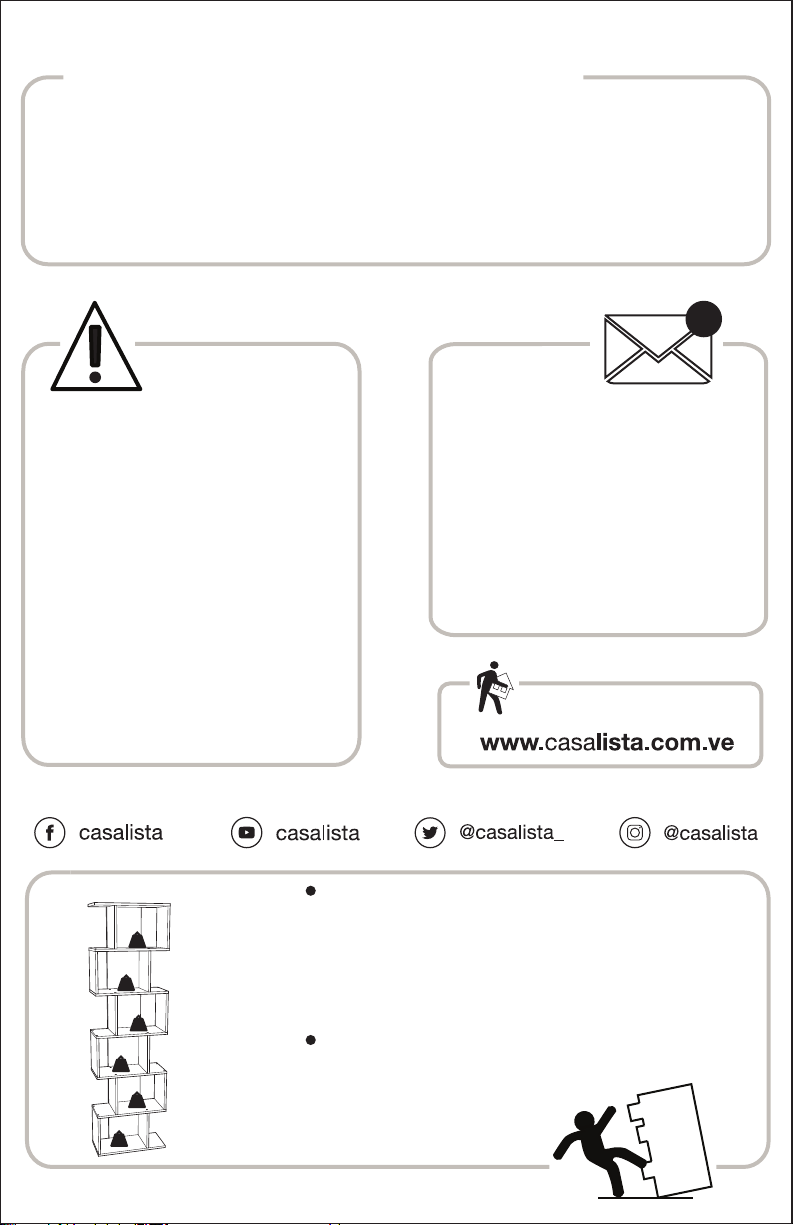 www.casalista.com.ve

casalista

casalista

@casalista_

@casalista